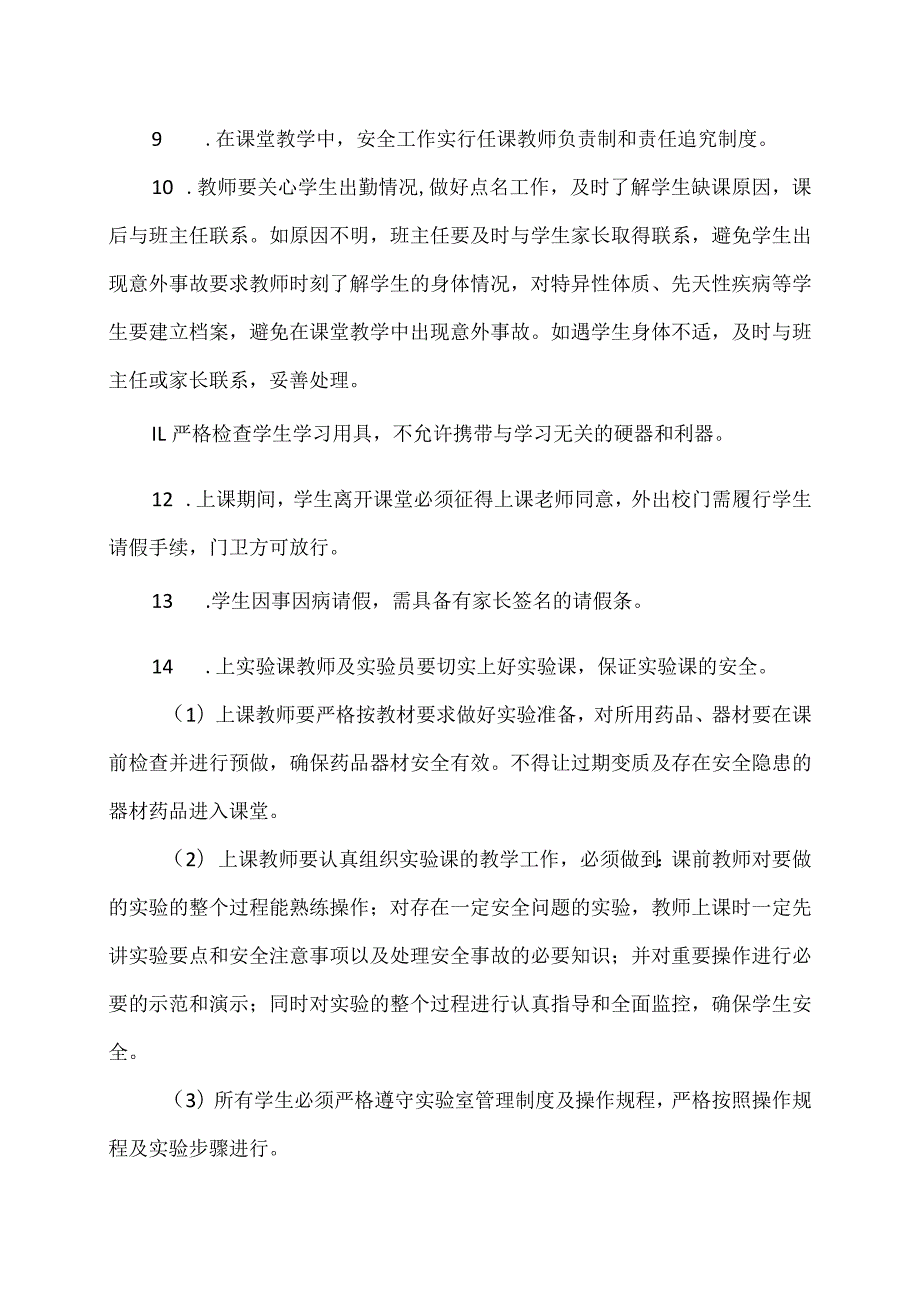 9　.在课堂教学中，安全工作实行任课教师负责制和责任追究制度。

10　.教师要关心学生出勤情况,做好点名工作，及时了解学生缺课原因，课后与班主任联系。如原因不明，班主任要及时与学生家长取得联系，避免学生出现意外事故要求教师时刻了解学生的身体情况，对特异性体质、先天性疾病等学生要建立档案，避免在课堂教学中出现意外事故。如遇学生身体不适，及时与班主任或家长联系，妥善处理。

IL严格检查学生学习用具，不允许携带与学习无关的硬器和利器。

12　.上课期间，学生离开课堂必须征得上课老师同意，外出校门需履行学生请假手续，门卫方可放行。

13　.学生因事因病请假，需具备有家长签名的请假条。

14　.上实验课教师及实验员要切实上好实验课，保证实验课的安全。

（1）上课教师要严格按教材要求做好实验准备，对所用药品、器材要在课前检查并进行预做，确保药品器材安全有效。不得让过期变质及存在安全隐患的器材药品进入课堂。

（2）上课教师要认真组织实验课的教学工作，必须做到:课前教师对要做的实验的整个过程能熟练操作；对存在一定安全问题的实验，教师上课时一定先讲实验要点和安全注意事项以及处理安全事故的必要知识；并对重要操作进行必要的示范和演示；同时对实验的整个过程进行认真指导和全面监控，确保学生安全。

（3）所有学生必须严格遵守实验室管理制度及操作规程，严格按照操作规程及实验步骤进行。